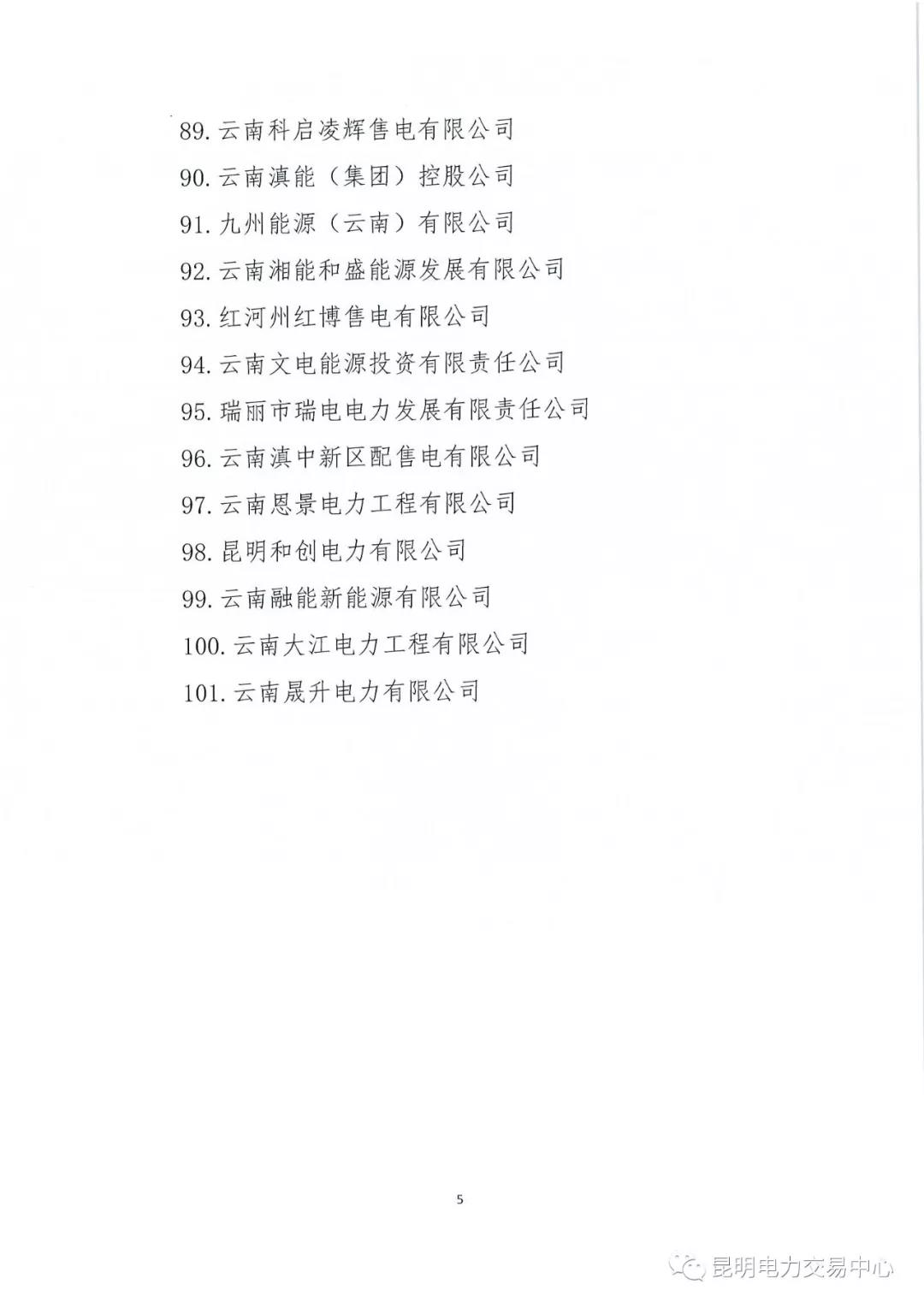 89. 云南科启凌辉售电有限公司
90. 云南滇能（集团）控股公司
91. 九州能源（云南）有限公司
92. 云南湘能和盛能源发展有限公司
93. 红河州红博售电有限公司
94. 云南文电能源投资有限责任公司
95. 瑞丽市瑞电电力发展有限责任公司
96. 云南滇中新区配售电有限公司
97. 云南恩景电力工程有限公司
98. 昆明和创电力有限公司
99. 云南融能新能源有限公司
100. 云南大江电力工程有限公司
101. 云南晟升电力有限公司

5

昆明电力交易中心